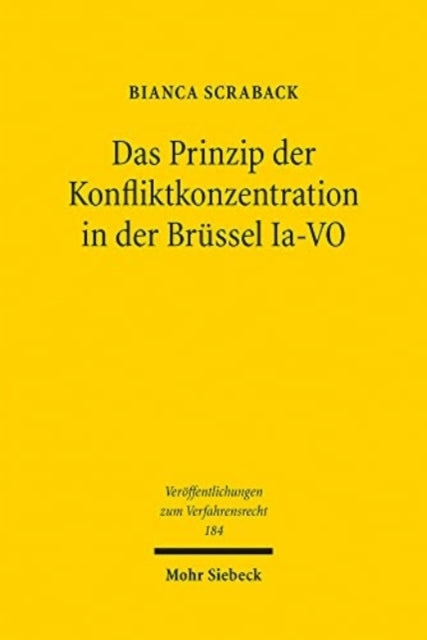 BIANCA SCRABACK

Das Prinzip der Konfliktkonzentration in der Brüssel Ia-VO

Veröffentlichungen zum Verfahrensrecht 184

Mohr Siebeck